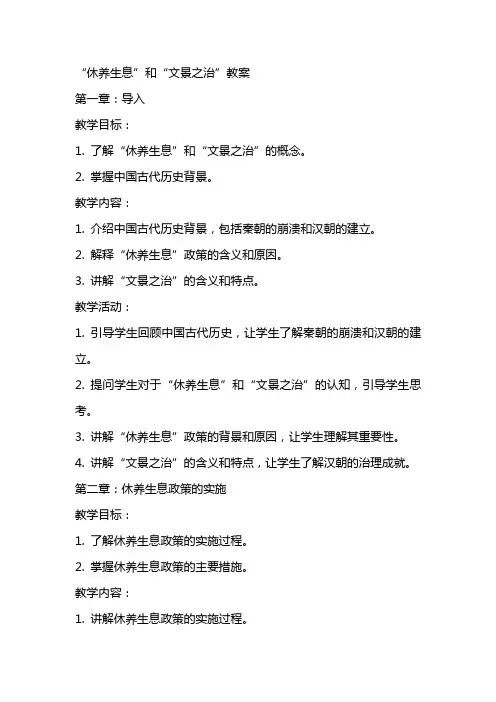 “休养生息”和“文景之治”教案

第一章：导入

教学目标：

1. 了解“休养生息”和“文景之治”的概念。

2. 掌握中国古代历史背景。

教学内容：

1. 介绍中国古代历史背景，包括秦朝的崩溃和汉朝的建立。

2. 解释“休养生息”政策的含义和原因。

3. 讲解“文景之治”的含义和特点。

教学活动：

1. 引导学生回顾中国古代历史，让学生了解秦朝的崩溃和汉朝的建立。

2. 提问学生对于“休养生息”和“文景之治”的认知，引导学生思考。

3. 讲解“休养生息”政策的背景和原因，让学生理解其重要性。

4. 讲解“文景之治”的含义和特点，让学生了解汉朝的治理成就。

第二章：休养生息政策的实施

教学目标：

1. 了解休养生息政策的实施过程。

2. 掌握休养生息政策的主要措施。

教学内容：

1. 讲解休养生息政策的实施过程。